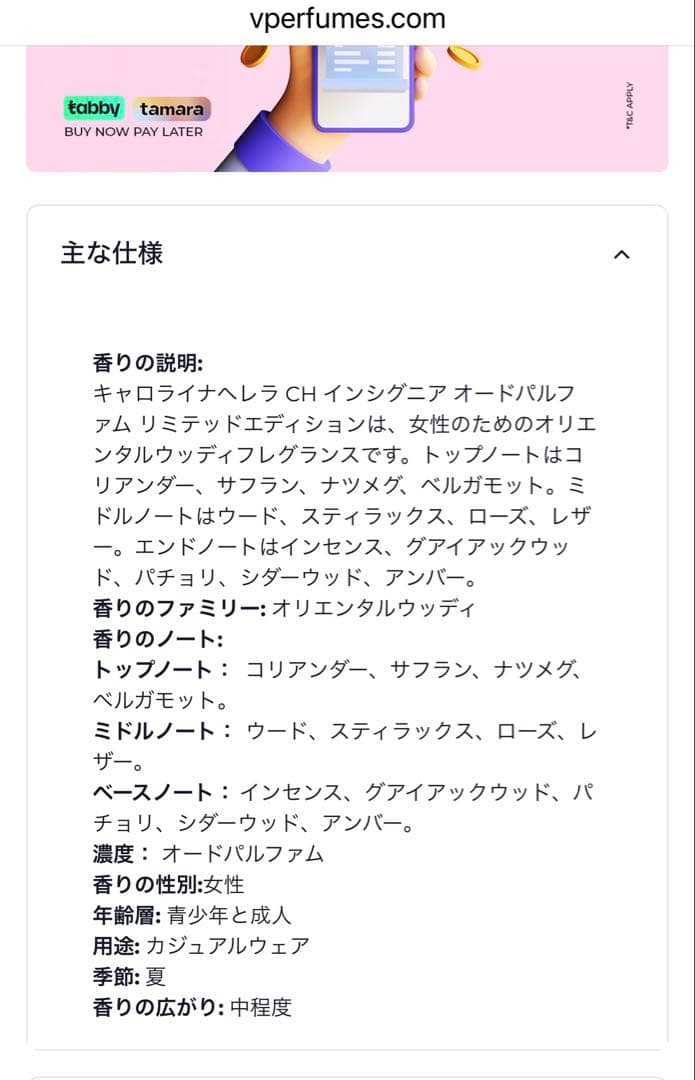 vperfumes.com

tabby tamara
BUY NOW PAY LATER
*T&C APPLY

主な仕様

香りの説明:
キャロライナヘレラ CH インシグニア オードパルファム リミテッドエディションは、女性のためのオリエンタルウッディフレグランスです。トップノートはコリアンダー、サフラン、ナツメグ、ベルガモット。ミドルノートはウード、スティラックス、ローズ、レザー。エンドノートはインセンス、グアイアックウッド、パチョリ、シダーウッド、アンバー。
香りのファミリー: オリエンタルウッディ
香りのノート:
トップノート： コリアンダー、サフラン、ナツメグ、ベルガモット。
ミドルノート： ウード、スティラックス、ローズ、レザー。
ベースノート： インセンス、グアイアックウッド、パチョリ、シダーウッド、アンバー。
濃度： オードパルファム
香りの性別:女性
年齢層: 青少年と成人
用途: カジュアルウェア
季節: 夏
香りの広がり: 中程度